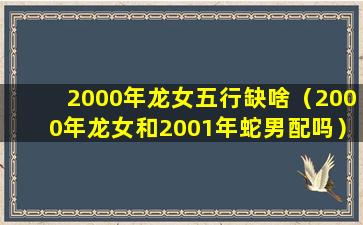 2000年龙女五行缺啥（2000年龙女和2001年蛇男配吗）